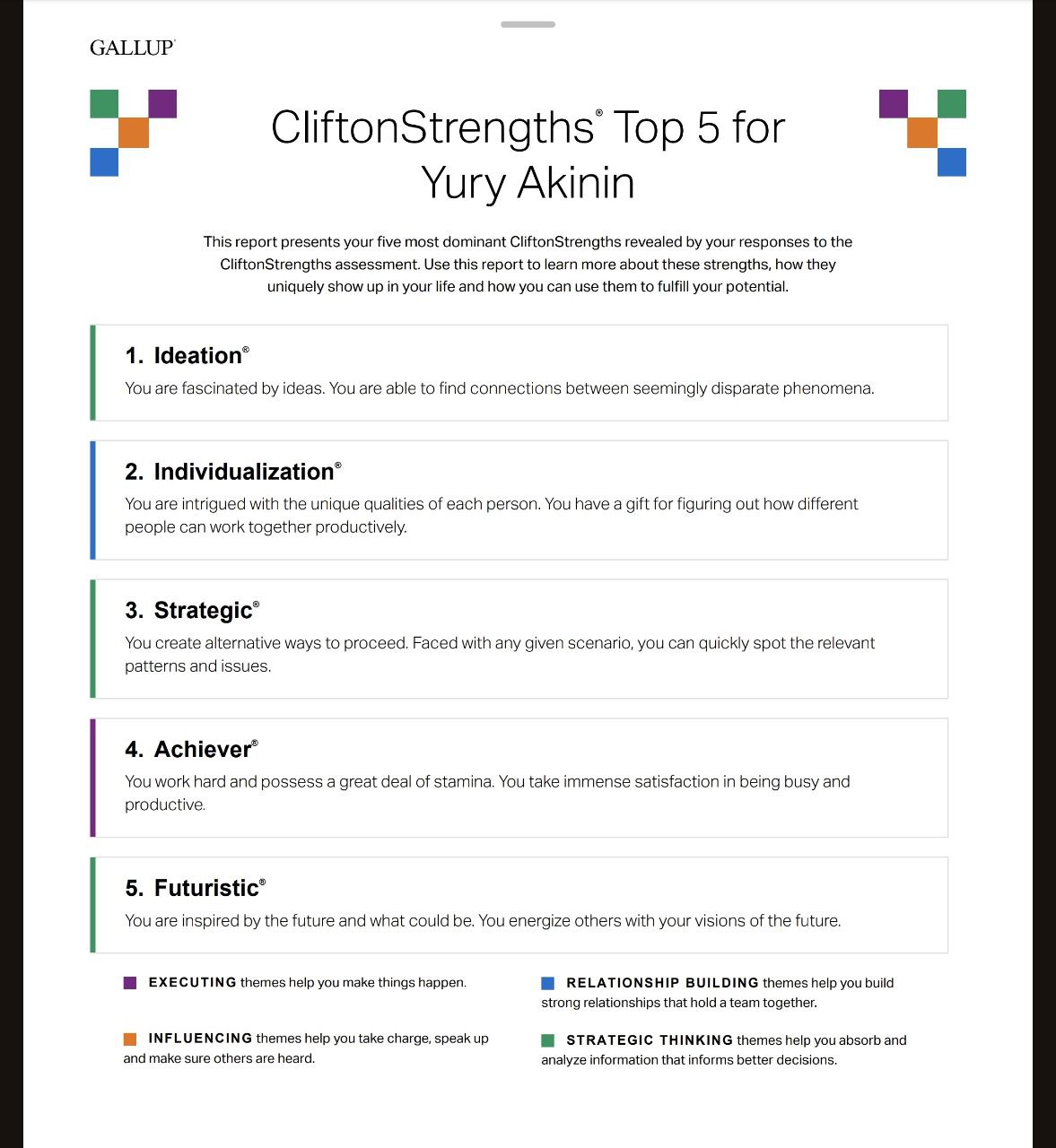 GALLUP®

CliftonStrengths® Top 5 for Yury Akinin

This report presents your five most dominant CliftonStrengths revealed by your responses to the CliftonStrengths assessment. Use this report to learn more about these strengths, how they uniquely show up in your life and how you can use them to fulfill your potential.

1. Ideation®
You are fascinated by ideas. You are able to find connections between seemingly disparate phenomena.

2. Individualization®
You are intrigued with the unique qualities of each person. You have a gift for figuring out how different people can work together productively.

3. Strategic®
You create alternative ways to proceed. Faced with any given scenario, you can quickly spot the relevant patterns and issues.

4. Achiever®
You work hard and possess a great deal of stamina. You take immense satisfaction in being busy and productive.

5. Futuristic®
You are inspired by the future and what could be. You energize others with your visions of the future.

EXECUTING themes help you make things happen.

INFLUENCING themes help you take charge, speak up and make sure others are heard.

RELATIONSHIP BUILDING themes help you build strong relationships that hold a team together.

STRATEGIC THINKING themes help you absorb and analyze information that informs better decisions.